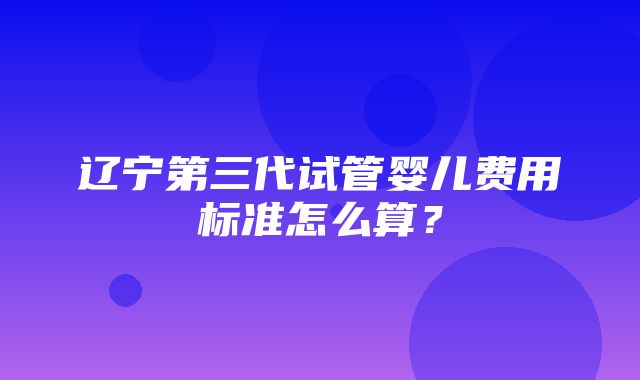 辽宁第三代试管婴儿费用标准怎么算？